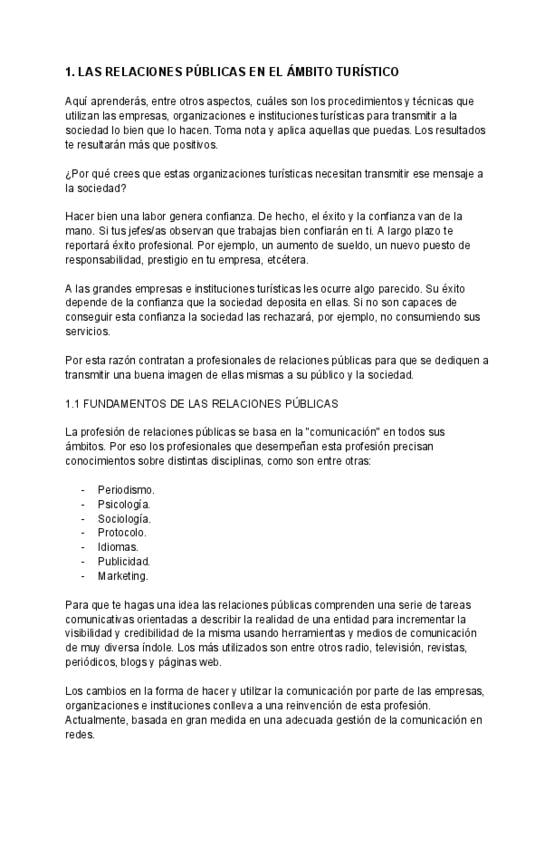 1. LAS RELACIONES PÚBLICAS EN EL ÁMBITO TURÍSTICO

Aquí aprenderás, entre otros aspectos, cuáles son los procedimientos y técnicas que utilizan las empresas, organizaciones e instituciones turísticas para transmitir a la sociedad lo bien que lo hacen. Toma nota y aplica aquellas que puedas. Los resultados te resultarán más que positivos.

¿Por qué crees que estas organizaciones turísticas necesitan transmitir ese mensaje a la sociedad?

Hacer bien una labor genera confianza. De hecho, el éxito y la confianza van de la mano. Si tus jefes/as observan que trabajas bien confiarán en ti. A largo plazo te reportará éxito profesional. Por ejemplo, un aumento de sueldo, un nuevo puesto de responsabilidad, prestigio en tu empresa, etcétera.

A las grandes empresas e instituciones turísticas les ocurre algo parecido. Su éxito depende de la confianza que la sociedad deposita en ellas. Si no son capaces de conseguir esta confianza la sociedad las rechazará, por ejemplo, no consumiendo sus servicios.

Por esta razón contratan a profesionales de relaciones públicas para que se dediquen a transmitir una buena imagen de ellas mismas a su público y la sociedad.

1.1 FUNDAMENTOS DE LAS RELACIONES PÚBLICAS

La profesión de relaciones públicas se basa en la "comunicación" en todos sus ámbitos. Por eso los profesionales que desempeñan esta profesión precisan conocimientos sobre distintas disciplinas, como son entre otras:

- Periodismo.
- Psicología.
- Sociología.
- Protocolo.
- Idiomas.
- Publicidad.
- Marketing.

Para que te hagas una idea las relaciones públicas comprenden una serie de tareas comunicativas orientadas a describir la realidad de una entidad para incrementar la visibilidad y credibilidad de la misma usando herramientas y medios de comunicación de muy diversa índole. Los más utilizados son entre otros radio, televisión, revistas, periódicos, blogs y páginas web.

Los cambios en la forma de hacer y utilizar la comunicación por parte de las empresas, organizaciones e instituciones conlleva a una reinvención de esta profesión. Actualmente, basada en gran medida en una adecuada gestión de la comunicación en redes.